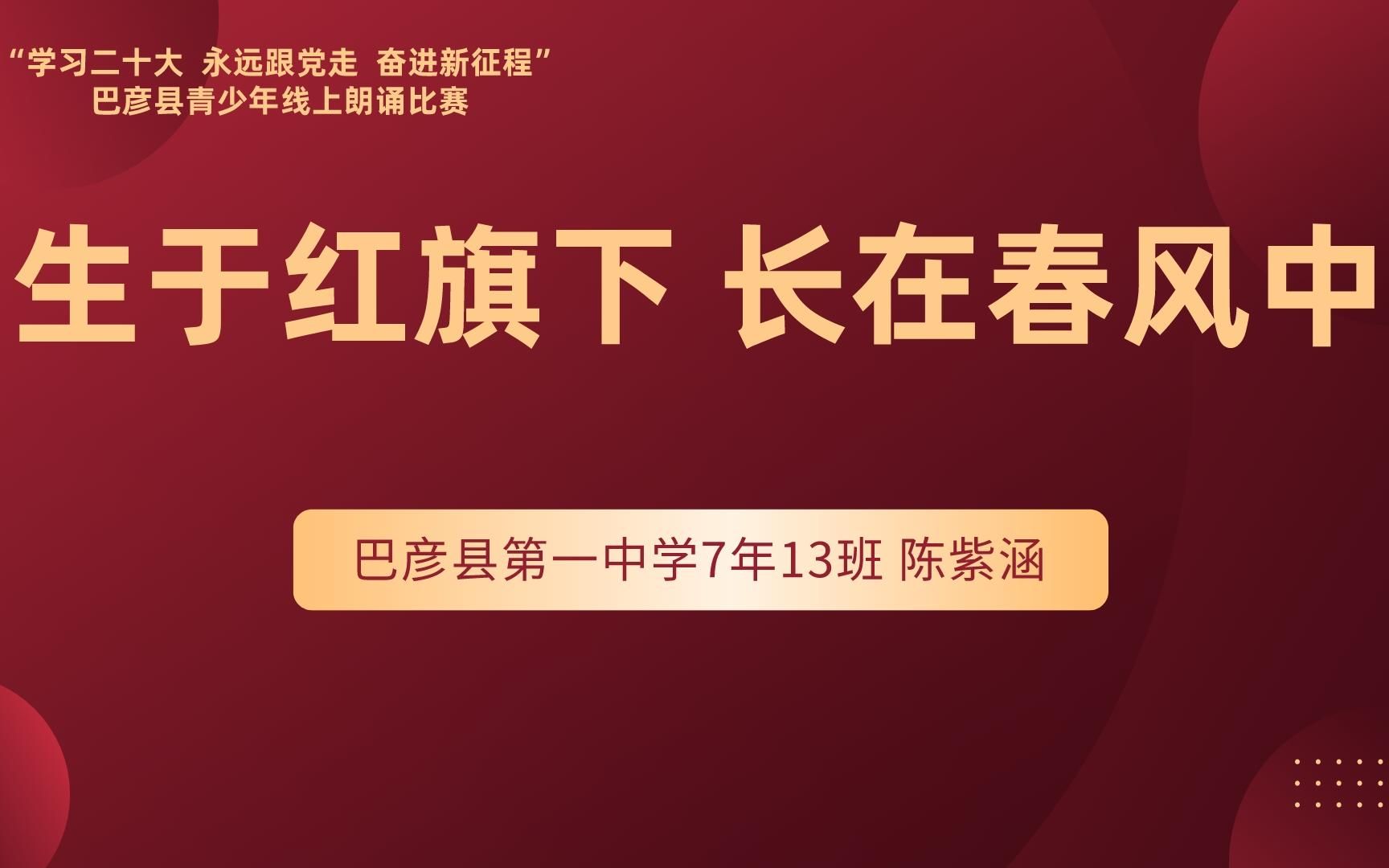 “学习二十大 永远跟党走 奋进新征程”
巴彦县青少年线上朗诵比赛

生于红旗下 长在春风中

巴彦县第一中学7年13班 陈紫涵